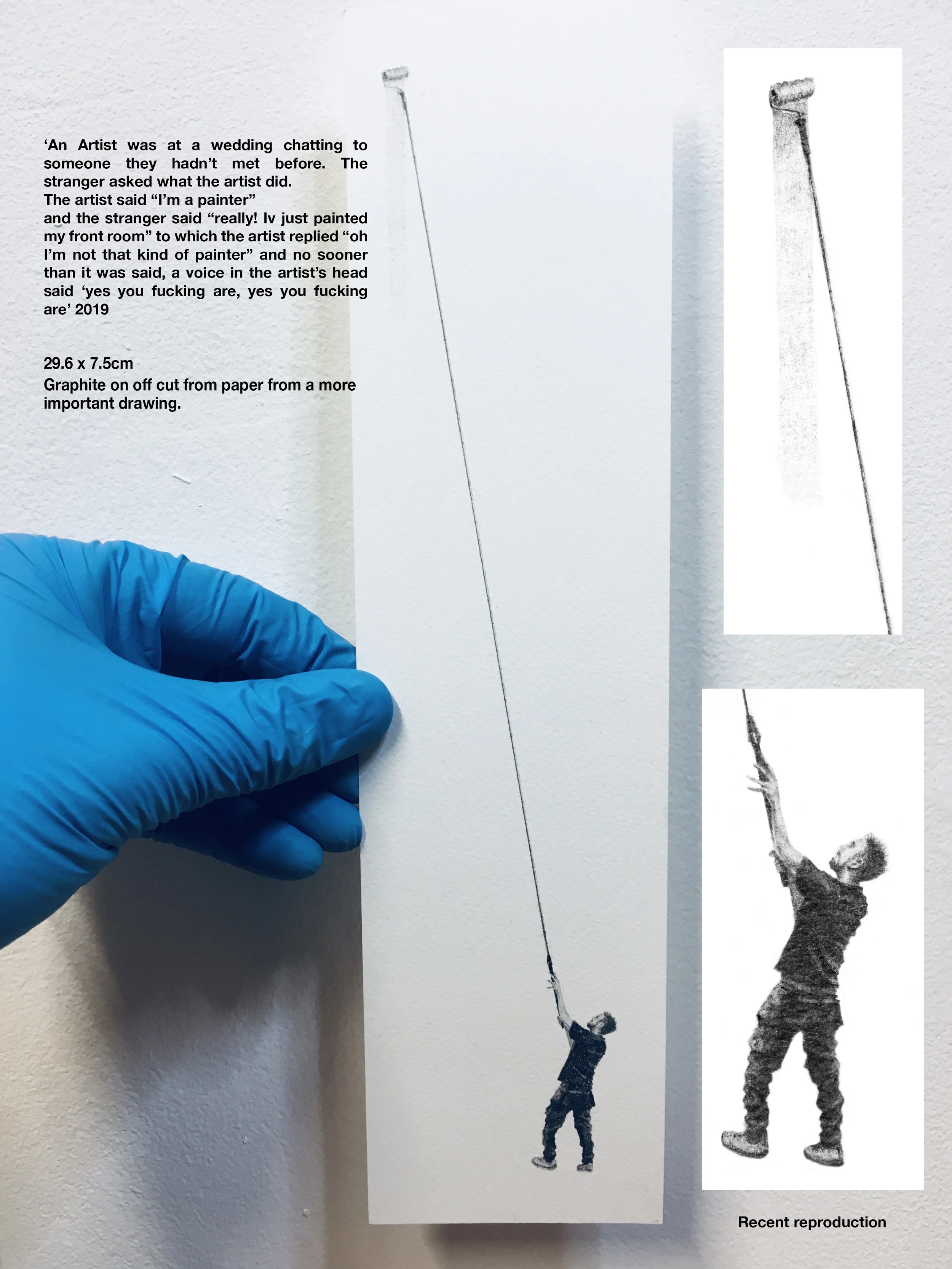 'An Artist was at a wedding chatting to someone they hadn't met before. The stranger asked what the artist did.
The artist said "I'm a painter"
and the stranger said "really! Iv just painted my front room" to which the artist replied "oh I'm not that kind of painter" and no sooner than it was said, a voice in the artist's head said 'yes you fucking are, yes you fucking are' 2019

29.6 x 7.5cm
Graphite on off cut from paper from a more important drawing.

Recent reproduction